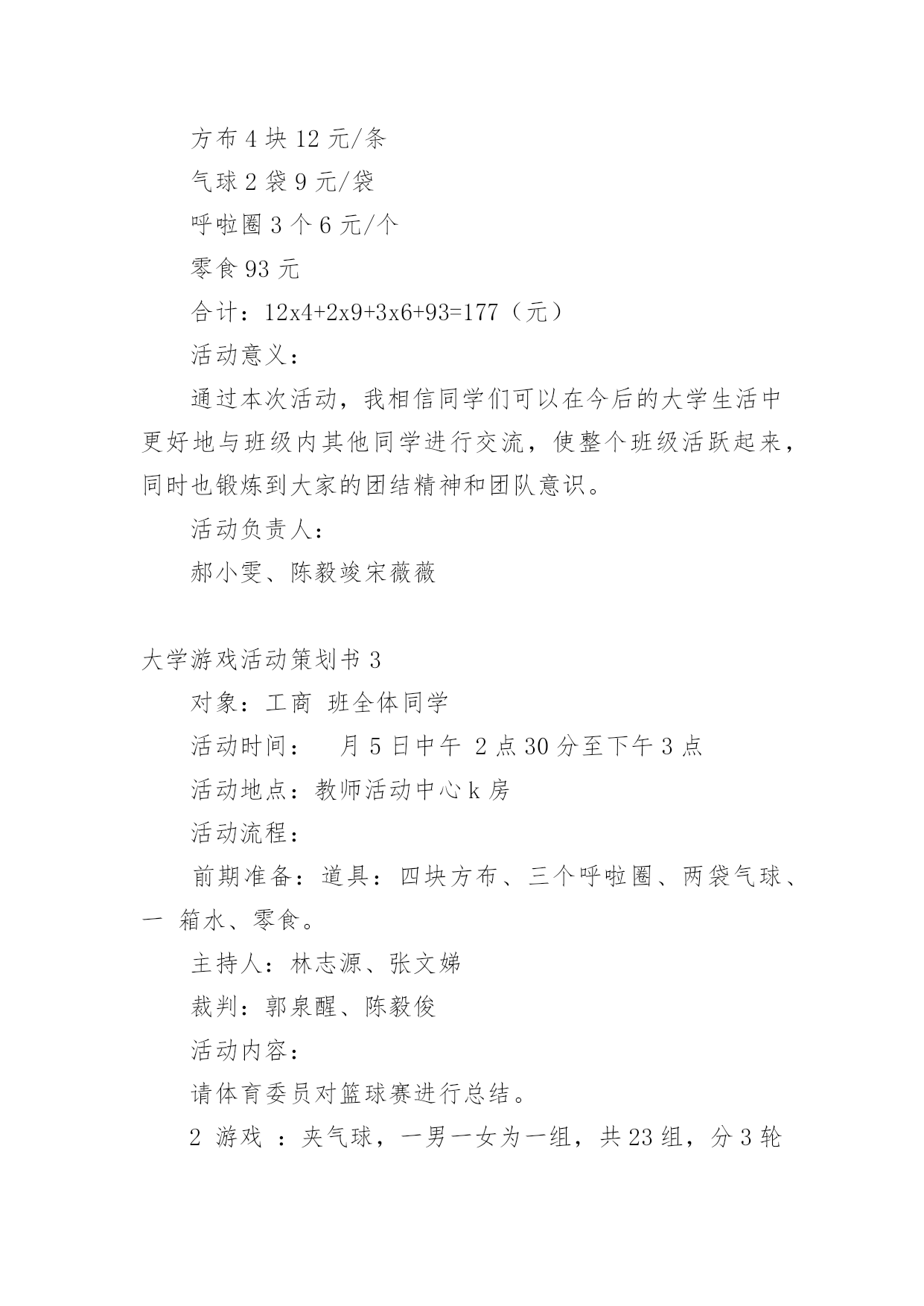 方布 4 块 12 元/条

气球 2 袋 9 元/袋

呼啦圈 3 个 6 元/个

零食 93 元

合计：12x4+2x9+3x6+93=177（元）

活动意义：

通过本次活动，我相信同学们可以在今后的大学生活中更好地与班级内其他同学进行交流，使整个班级活跃起来，同时也锻炼到大家的团结精神和团队意识。

活动负责人：

郝小雯、陈毅竣宋薇薇

大学游戏活动策划书 3

对象：工商 班全体同学

活动时间： 月 5 日中午 2 点 30 分至下午 3 点

活动地点：教师活动中心 k 房

活动流程：

前期准备：道具：四块方布、三个呼啦圈、两袋气球、一 箱水、零食。

主持人：林志源、张文娣

裁判：郭泉醒、陈毅俊

活动内容：

请体育委员对篮球赛进行总结。

2 游戏 ：夹气球，一男一女为一组，共 23 组，分 3 轮